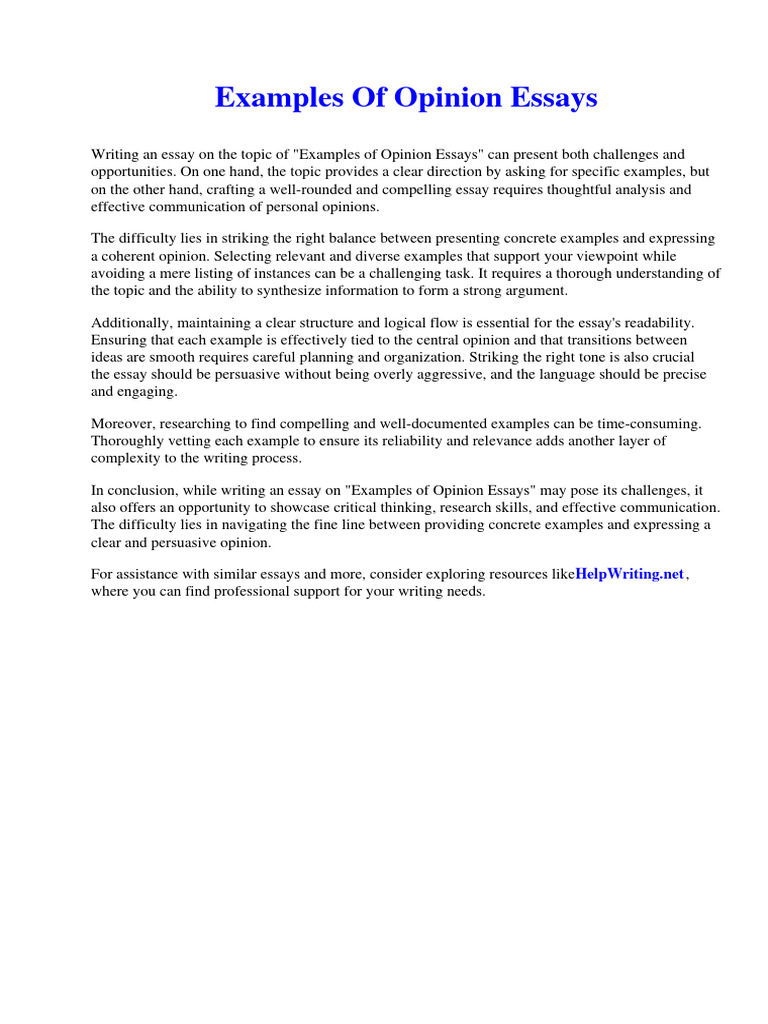 Examples Of Opinion Essays

Writing an essay on the topic of "Examples of Opinion Essays" can present both challenges and opportunities. On one hand, the topic provides a clear direction by asking for specific examples, but on the other hand, crafting a well-rounded and compelling essay requires thoughtful analysis and effective communication of personal opinions.

The difficulty lies in striking the right balance between presenting concrete examples and expressing a coherent opinion. Selecting relevant and diverse examples that support your viewpoint while avoiding a mere listing of instances can be a challenging task. It requires a thorough understanding of the topic and the ability to synthesize information to form a strong argument.

Additionally, maintaining a clear structure and logical flow is essential for the essay's readability. Ensuring that each example is effectively tied to the central opinion and that transitions between ideas are smooth requires careful planning and organization. Striking the right tone is also crucial the essay should be persuasive without being overly aggressive, and the language should be precise and engaging.

Moreover, researching to find compelling and well-documented examples can be time-consuming. Thoroughly vetting each example to ensure its reliability and relevance adds another layer of complexity to the writing process.

In conclusion, while writing an essay on "Examples of Opinion Essays" may pose its challenges, it also offers an opportunity to showcase critical thinking, research skills, and effective communication. The difficulty lies in navigating the fine line between providing concrete examples and expressing a clear and persuasive opinion.

For assistance with similar essays and more, consider exploring resources likeHelpWriting.net, where you can find professional support for your writing needs.